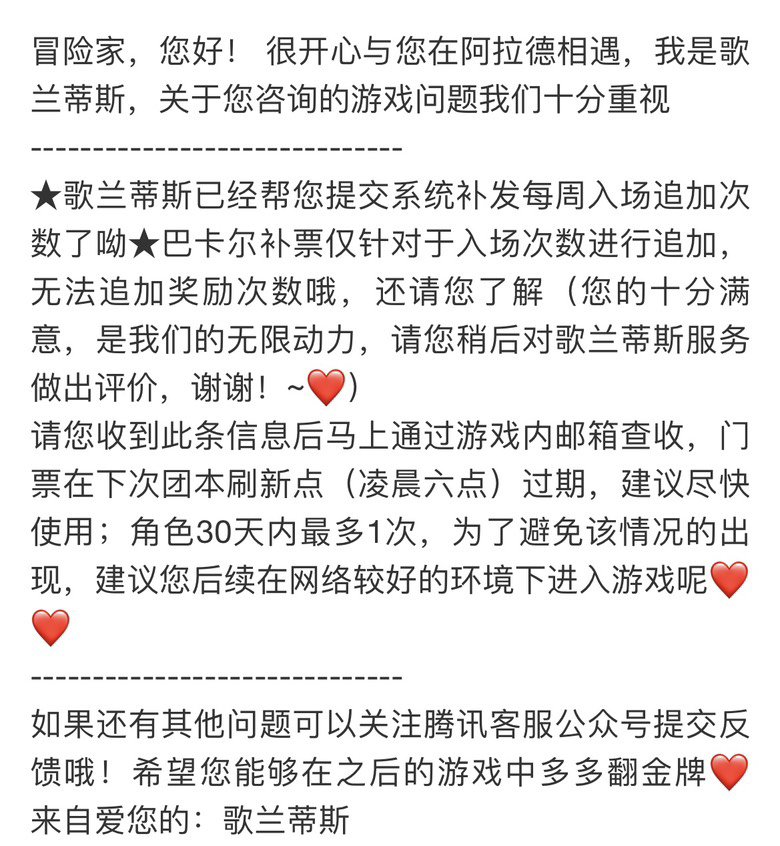 冒险家，您好！ 很开心与您在阿拉德相遇，我是歌兰蒂斯，关于您咨询的游戏问题我们十分重视

------------------------------

★歌兰蒂斯已经帮您提交系统补发每周入场追加次数了呦★巴卡尔补票仅针对于入场次数进行追加，无法追加奖励次数哦，还请您了解（您的十分满意，是我们的无限动力，请您稍后对歌兰蒂斯服务做出评价，谢谢！~❤️）
请您收到此条信息后马上通过游戏内邮箱查收，门票在下次团本刷新点（凌晨六点）过期，建议尽快使用；角色30天内最多1次，为了避免该情况的出现，建议您后续在网络较好的环境下进入游戏呢❤️❤️

------------------------------

如果还有其他问题可以关注腾讯客服公众号提交反馈哦！希望您能够在之后的游戏中多多翻金牌❤️
来自爱您的：歌兰蒂斯